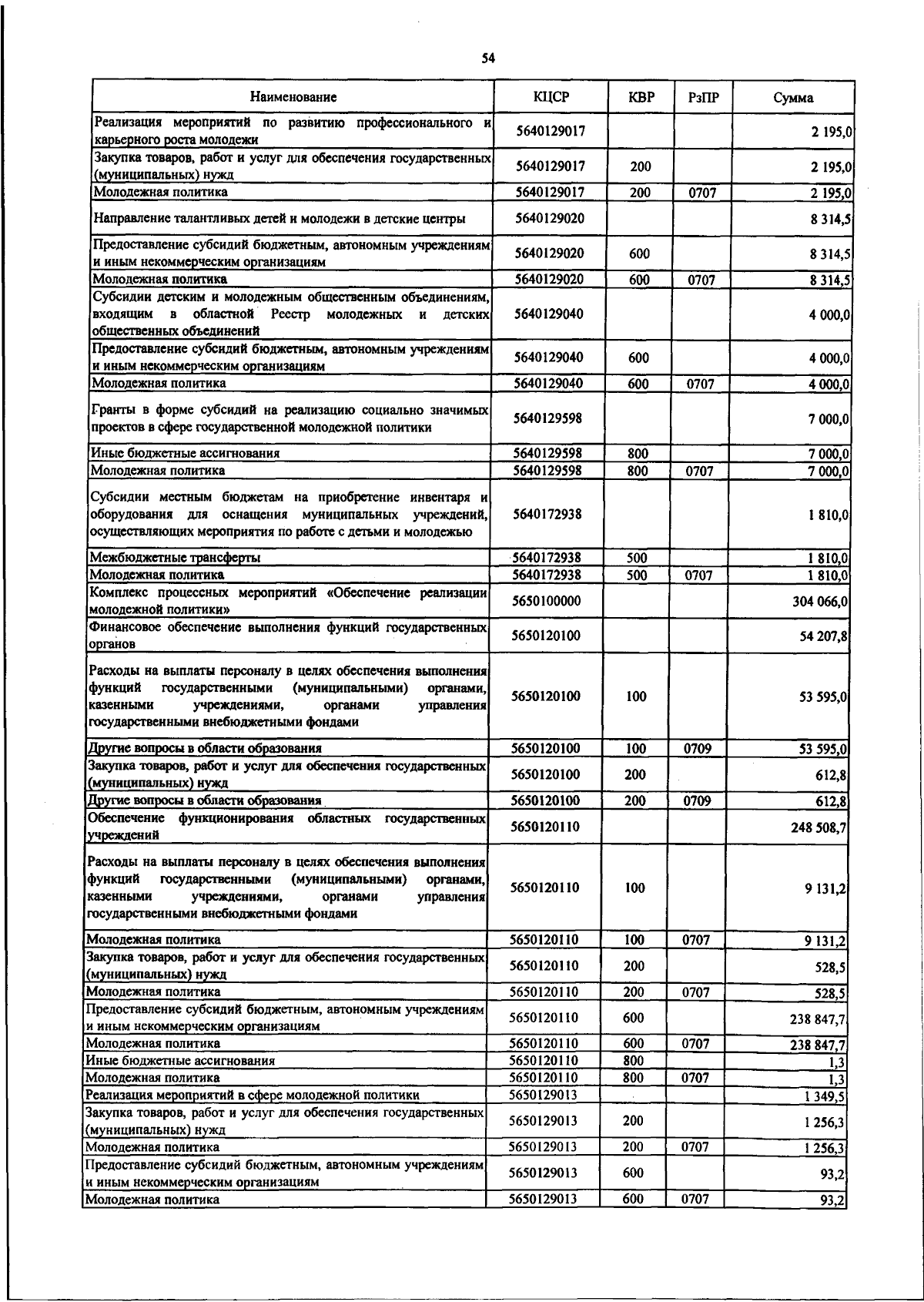 54

| Наименование | КЦСР | КВР | РзПР | Сумма |
|---|---|---|---|---|
| Реализация мероприятий по развитию профессионального и карьерного роста молодежи | 5640129017 | | | 2 195,0 |
| Закупка товаров, работ и услуг для обеспечения государственных (муниципальных) нужд | 5640129017 | 200 | | 2 195,0 |
| Молодежная политика | 5640129017 | 200 | 0707 | 2 195,0 |
| Направление талантливых детей и молодежи в детские центры | 5640129020 | | | 8 314,5 |
| Предоставление субсидий бюджетным, автономным учреждениям и иным некоммерческим организациям | 5640129020 | 600 | | 8 314,5 |
| Молодежная политика | 5640129020 | 600 | 0707 | 8 314,5 |
| Субсидии детским и молодежным общественным объединениям, входящим в областной Реестр молодежных и детских общественных объединений | 5640129040 | | | 4 000,0 |
| Предоставление субсидий бюджетным, автономным учреждениям и иным некоммерческим организациям | 5640129040 | 600 | | 4 000,0 |
| Молодежная политика | 5640129040 | 600 | 0707 | 4 000,0 |
| Гранты в форме субсидий на реализацию социально значимых проектов в сфере государственной молодежной политики | 5640129598 | | | 7 000,0 |
| Иные бюджетные ассигнования | 5640129598 | 800 | | 7 000,0 |
| Молодежная политика | 5640129598 | 800 | 0707 | 7 000,0 |
| Субсидии местным бюджетам на приобретение инвентаря и оборудования для оснащения муниципальных учреждений, осуществляющих мероприятия по работе с детьми и молодежью | 5640172938 | | | 1 810,0 |
| Межбюджетные трансферты | 5640172938 | 500 | | 1 810,0 |
| Молодежная политика | 5640172938 | 500 | 0707 | 1 810,0 |
| Комплекс процессных мероприятий «Обеспечение реализации молодежной политики» | 5650100000 | | | 304 066,0 |
| Финансовое обеспечение выполнения функций государственных органов | 5650120100 | | | 54 207,8 |
| Расходы на выплаты персоналу в целях обеспечения выполнения функций государственными (муниципальными) органами, казенными учреждениями, органами управления государственными внебюджетными фондами | 5650120100 | 100 | | 53 595,0 |
| Другие вопросы в области образования | 5650120100 | 100 | 0709 | 53 595,0 |
| Закупка товаров, работ и услуг для обеспечения государственных (муниципальных) нужд | 5650120100 | 200 | | 612,8 |
| Другие вопросы в области образования | 5650120100 | 200 | 0709 | 612,8 |
| Обеспечение функционирования областных государственных учреждений | 5650120110 | | | 248 508,7 |
| Расходы на выплаты персоналу в целях обеспечения выполнения функций государственными (муниципальными) органами, казенными учреждениями, органами управления государственными внебюджетными фондами | 5650120110 | 100 | | 9 131,2 |
| Молодежная политика | 5650120110 | 100 | 0707 | 9 131,2 |
| Закупка товаров, работ и услуг для обеспечения государственных (муниципальных) нужд | 5650120110 | 200 | | 528,5 |
| Молодежная политика | 5650120110 | 200 | 0707 | 528,5 |
| Предоставление субсидий бюджетным, автономным учреждениям и иным некоммерческим организациям | 5650120110 | 600 | | 238 847,7 |
| Молодежная политика | 5650120110 | 600 | 0707 | 238 847,7 |
| Иные бюджетные ассигнования | 5650120110 | 800 | | 1,3 |
| Молодежная политика | 5650120110 | 800 | 0707 | 1,3 |
| Реализация мероприятий в сфере молодежной политики | 5650129013 | | | 1 349,5 |
| Закупка товаров, работ и услуг для обеспечения государственных (муниципальных) нужд | 5650129013 | 200 | | 1 256,3 |
| Молодежная политика | 5650129013 | 200 | 0707 | 1 256,3 |
| Предоставление субсидий бюджетным, автономным учреждениям и иным некоммерческим организациям | 5650129013 | 600 | | 93,2 |
| Молодежная политика | 5650129013 | 600 | 0707 | 93,2 |